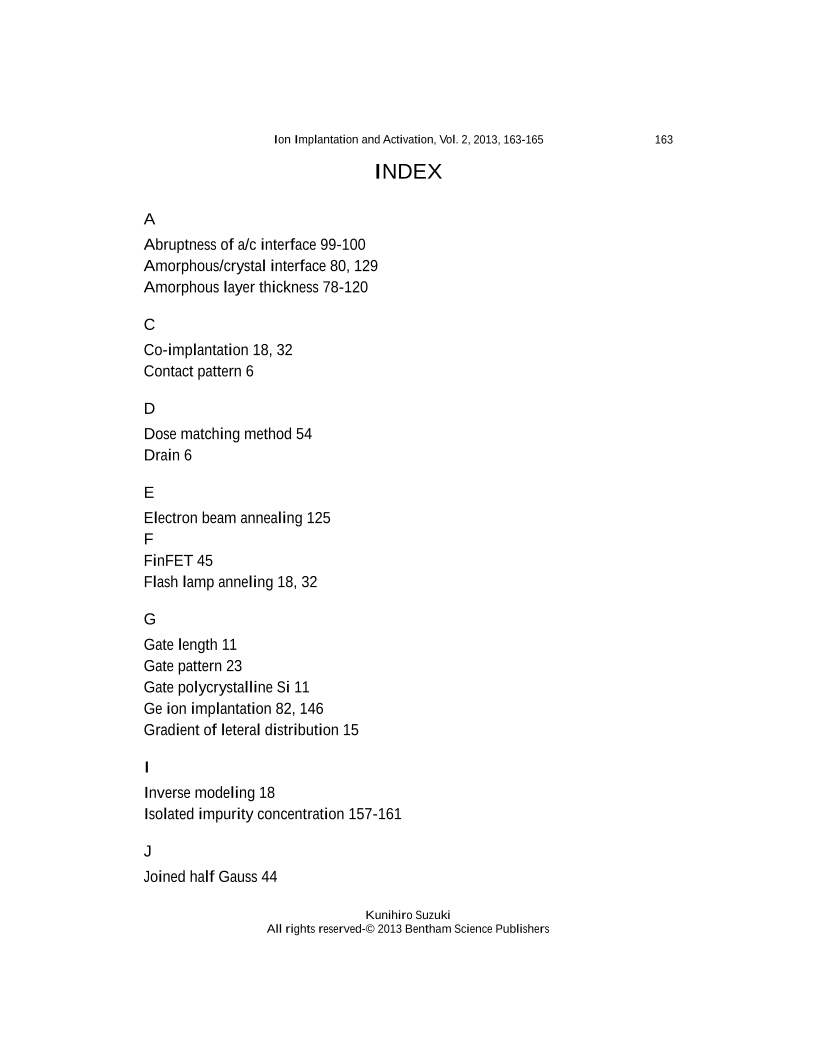 Ion Implantation and Activation, Vol. 2, 2013, 163-165 163

INDEX

A

Abruptness of a/c interface 99-100
Amorphous/crystal interface 80, 129
Amorphous layer thickness 78-120

C

Co-implantation 18, 32
Contact pattern 6

D

Dose matching method 54
Drain 6

E

Electron beam annealing 125
F
FinFET 45
Flash lamp anneling 18, 32

G

Gate length 11
Gate pattern 23
Gate polycrystalline Si 11
Ge ion implantation 82, 146
Gradient of leteral distribution 15

I

Inverse modeling 18
Isolated impurity concentration 157-161

J

Joined half Gauss 44

Kunihiro Suzuki
All rights reserved-© 2013 Bentham Science Publishers